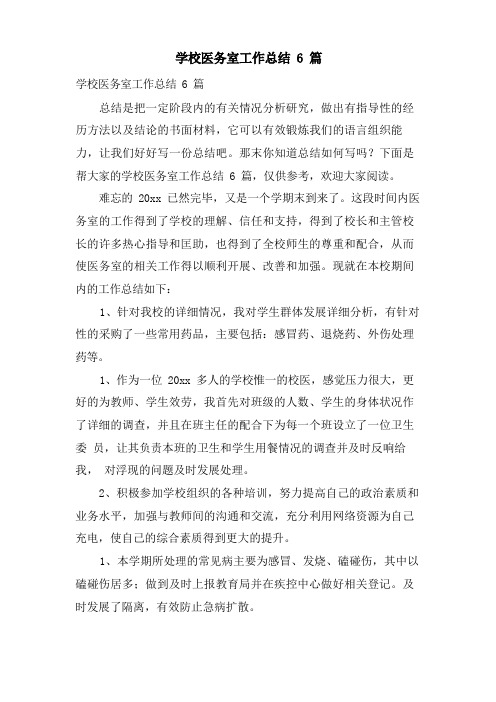 学校医务室工作总结 6 篇

学校医务室工作总结 6 篇

总结是把一定阶段内的有关情况分析研究，做出有指导性的经历方法以及结论的书面材料，它可以有效锻炼我们的语言组织能力，让我们好好写一份总结吧。那末你知道总结如何写吗？下面是帮大家的学校医务室工作总结 6 篇，仅供参考，欢迎大家阅读。

难忘的 20xx 已然完毕，又是一个学期末到来了。这段时间内医务室的工作得到了学校的理解、信任和支持，得到了校长和主管校长的许多热心指导和匡助，也得到了全校师生的尊重和配合，从而使医务室的相关工作得以顺利开展、改善和加强。现就在本校期间内的工作总结如下：

1、针对我校的详细情况，我对学生群体发展详细分析，有针对性的采购了一些常用药品，主要包括：感冒药、退烧药、外伤处理药等。

1、作为一位 20xx 多人的学校惟一的校医，感觉压力很大，更好的为教师、学生效劳，我首先对班级的人数、学生的身体状况作了详细的调查，并且在班主任的配合下为每一个班设立了一位卫生委 员，让其负责本班的卫生和学生用餐情况的调查并及时反响给我， 对浮现的问题及时发展处理。

2、积极参加学校组织的各种培训，努力提高自己的政治素质和业务水平，加强与教师间的沟通和交流，充分利用网络资源为自己充电，使自己的综合素质得到更大的提升。

1、本学期所处理的常见病主要为感冒、发烧、磕碰伤，其中以磕碰伤居多；做到及时上报教育局并在疾控中心做好相关登记。及时发展了隔离，有效防止急病扩散。